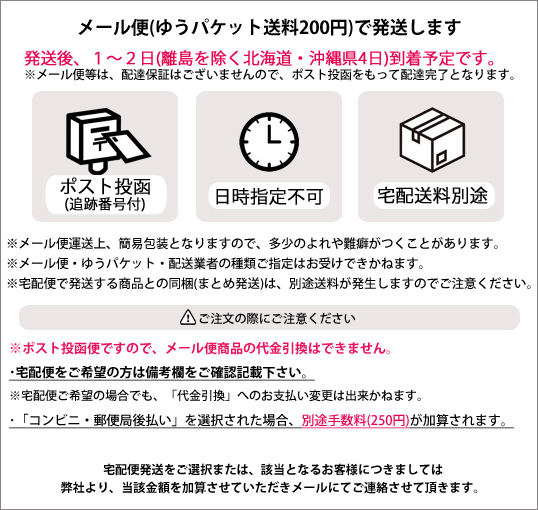 メール便(ゆうパケット送料200円)で発送します

発送後、1～2日(離島を除く北海道・沖縄県4日)到着予定です。
※メール便等は、配達保証はございませんので、ポスト投函をもって配達完了となります。

ポスト投函
(追跡番号付)

日時指定不可

宅配送料別途

※メール便運送上、簡易包装となりますので、多少のよれや難癖がつくことがあります。
※メール便・ゆうパケット・配送業者の種類ご指定はお受けできかねます。
※宅配便で発送する商品との同梱(まとめ発送)は、別途送料が発生しますのでご注意ください。

ご注文の際にご注意ください

※ポスト投函便ですので、メール便商品の代金引換はできません。

・宅配便をご希望の方は備考欄をご確認記載下さい。

※宅配便ご希望の場合でも、「代金引換」へのお支払い変更は出来かねます。

・「コンビニ・郵便局後払い」を選択された場合、別途手数料(250円)が加算されます。

宅配便発送をご選択または、該当となるお客様につきましては
弊社より、当該金額を加算させていただきメールにてご連絡させて頂きます。